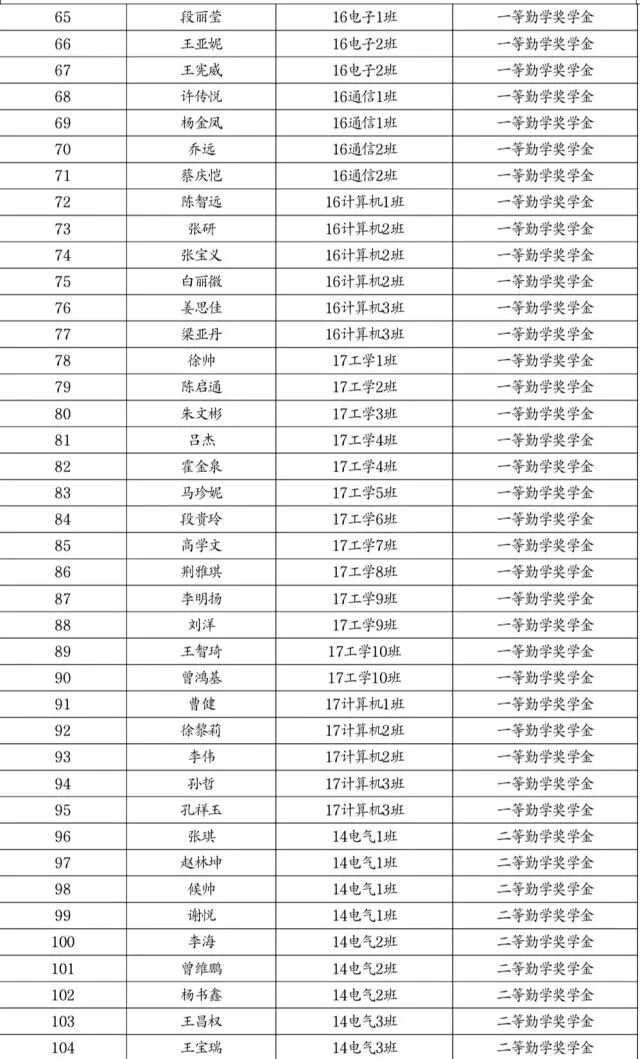 | 65 | 段丽莹 | 16电子1班 | 一等勤学奖学金 |
|---|---|---|---|
| 66 | 王亚妮 | 16电子2班 | 一等勤学奖学金 |
| 67 | 王宪威 | 16电子2班 | 一等勤学奖学金 |
| 68 | 许传悦 | 16通信1班 | 一等勤学奖学金 |
| 69 | 杨金凤 | 16通信1班 | 一等勤学奖学金 |
| 70 | 乔远 | 16通信2班 | 一等勤学奖学金 |
| 71 | 蔡庆恺 | 16通信2班 | 一等勤学奖学金 |
| 72 | 陈智远 | 16计算机1班 | 一等勤学奖学金 |
| 73 | 张研 | 16计算机2班 | 一等勤学奖学金 |
| 74 | 张宝义 | 16计算机2班 | 一等勤学奖学金 |
| 75 | 白丽微 | 16计算机2班 | 一等勤学奖学金 |
| 76 | 姜思佳 | 16计算机3班 | 一等勤学奖学金 |
| 77 | 梁亚丹 | 16计算机3班 | 一等勤学奖学金 |
| 78 | 徐帅 | 17工学1班 | 一等勤学奖学金 |
| 79 | 陈启通 | 17工学2班 | 一等勤学奖学金 |
| 80 | 朱文彬 | 17工学3班 | 一等勤学奖学金 |
| 81 | 吕杰 | 17工学4班 | 一等勤学奖学金 |
| 82 | 霍金泉 | 17工学4班 | 一等勤学奖学金 |
| 83 | 马珍妮 | 17工学5班 | 一等勤学奖学金 |
| 84 | 段贵玲 | 17工学6班 | 一等勤学奖学金 |
| 85 | 高学文 | 17工学7班 | 一等勤学奖学金 |
| 86 | 荆雅琪 | 17工学8班 | 一等勤学奖学金 |
| 87 | 李明扬 | 17工学9班 | 一等勤学奖学金 |
| 88 | 刘洋 | 17工学9班 | 一等勤学奖学金 |
| 89 | 王智琦 | 17工学10班 | 一等勤学奖学金 |
| 90 | 曾鸿基 | 17工学10班 | 一等勤学奖学金 |
| 91 | 曹健 | 17计算机1班 | 一等勤学奖学金 |
| 92 | 徐黎莉 | 17计算机2班 | 一等勤学奖学金 |
| 93 | 李伟 | 17计算机2班 | 一等勤学奖学金 |
| 94 | 孙哲 | 17计算机3班 | 一等勤学奖学金 |
| 95 | 孔祥玉 | 17计算机3班 | 一等勤学奖学金 |
| 96 | 张琪 | 14电气1班 | 二等勤学奖学金 |
| 97 | 赵林坤 | 14电气1班 | 二等勤学奖学金 |
| 98 | 候帅 | 14电气1班 | 二等勤学奖学金 |
| 99 | 谢悦 | 14电气1班 | 二等勤学奖学金 |
| 100 | 李海 | 14电气2班 | 二等勤学奖学金 |
| 101 | 曾维鹏 | 14电气2班 | 二等勤学奖学金 |
| 102 | 杨书鑫 | 14电气2班 | 二等勤学奖学金 |
| 103 | 王昌权 | 14电气3班 | 二等勤学奖学金 |
| 104 | 王宝瑞 | 14电气3班 | 二等勤学奖学金 |